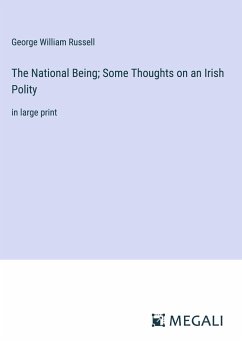 George William Russell

The National Being; Some Thoughts on an Irish Polity

in large print

MEGALI